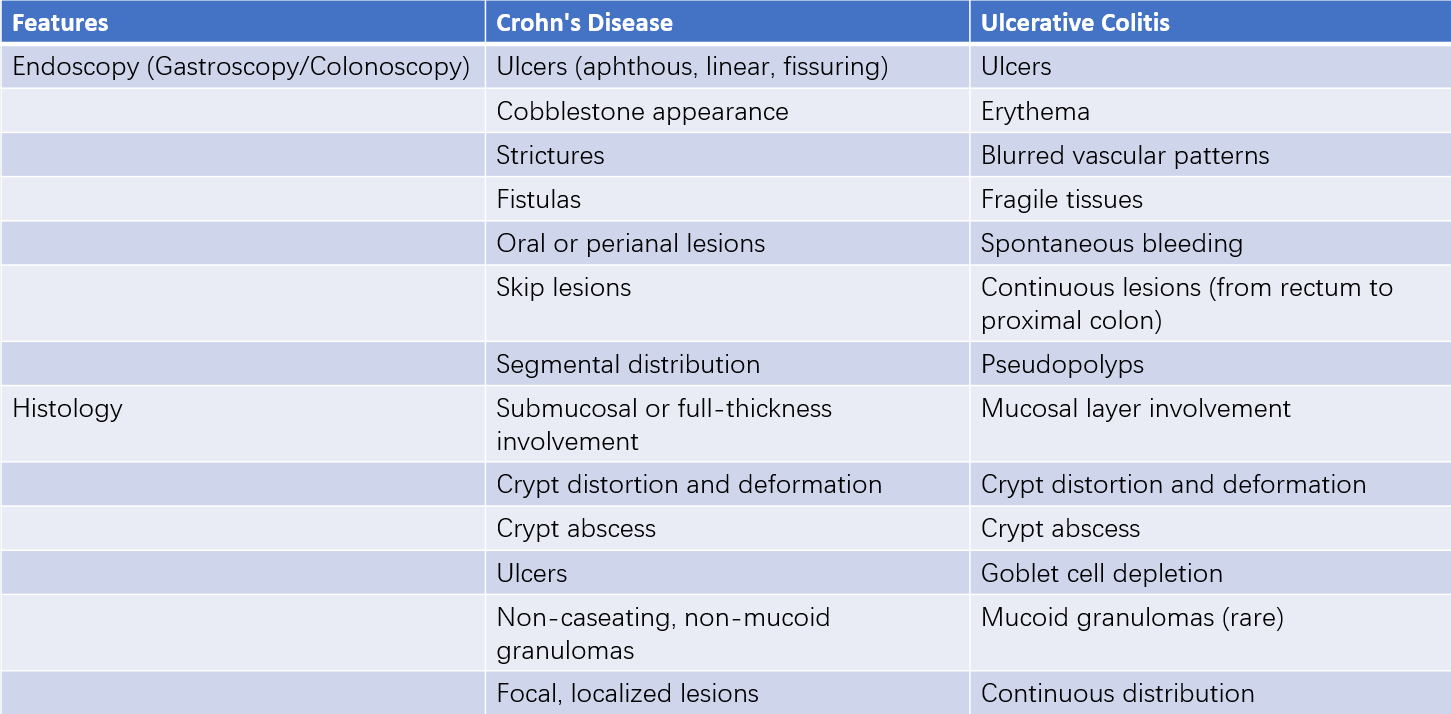 | Features | Crohn's Disease | Ulcerative Colitis |
|---|---|---|
| Endoscopy (Gastroscopy/Colonoscopy) | Ulcers (aphthous, linear, fissuring) | Ulcers |
| | Cobblestone appearance | Erythema |
| | Strictures | Blurred vascular patterns |
| | Fistulas | Fragile tissues |
| | Oral or perianal lesions | Spontaneous bleeding |
| | Skip lesions | Continuous lesions (from rectum to proximal colon) |
| | Segmental distribution | Pseudopolyps |
| Histology | Submucosal or full-thickness involvement | Mucosal layer involvement |
| | Crypt distortion and deformation | Crypt distortion and deformation |
| | Crypt abscess | Crypt abscess |
| | Ulcers | Goblet cell depletion |
| | Non-caseating, non-mucoid granulomas | Mucoid granulomas (rare) |
| | Focal, localized lesions | Continuous distribution |